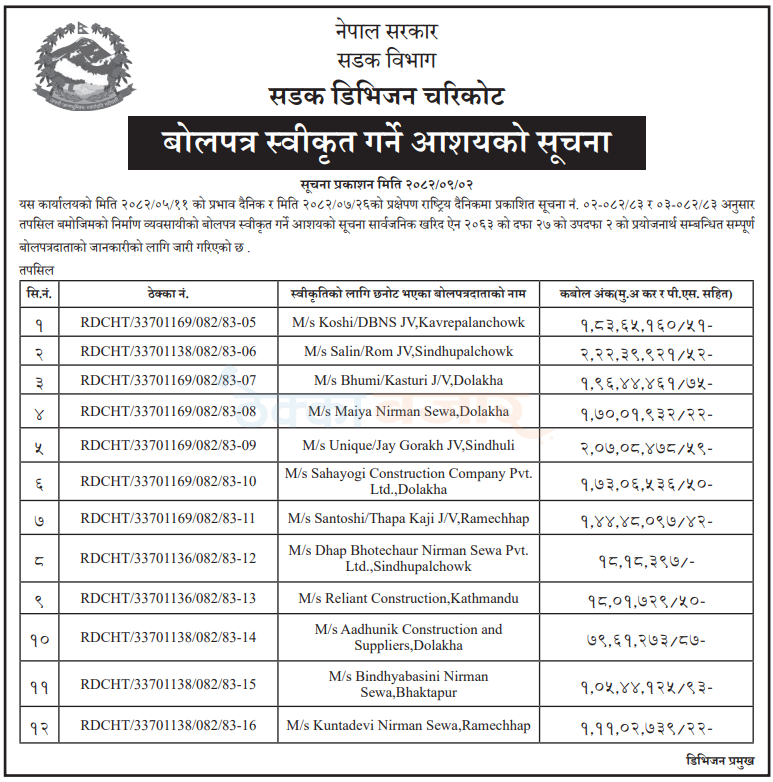 नेपाल सरकार
सडक विभाग
सडक डिभिजन चरिकोट

बोलपत्र स्वीकृत गर्ने आशयको सूचना

सूचना प्रकाशन मिति २०८२/०९/०२

यस कार्यालयको मिति २०८२/०५/११ को प्रभाव दैनिक र मिति २०८२/०७/२६को प्रक्षेपण राष्ट्रिय दैनिकमा प्रकाशित सूचना नं. ०२-०८२/८३ र ०३-०८२/८३ अनुसार तपसिल बमोजिमको निर्माण व्यवसायीको बोलपत्र स्वीकृत गर्ने आशयको सूचना सार्वजनिक खरिद ऐन २०६३ को दफा २७ को उपदफा २ को प्रयोजनार्थ सम्बन्धित सम्पूर्ण बोलपत्रदाताको जानकारीको लागि जारी गरिएको छ .

तपसिल

| सि.नं. | ठेक्का नं. | स्वीकृतिको लागि छनोट भएका बोलपत्रदाताको नाम | कबोल अंक(मु.अ कर र पी.एस. सहित) |
|---|---|---|---|
| १ | RDCHT/33701169/082/83-05 | M/s Koshi/DBNS JV,Kavrepalanchowk | १,८३,६५,१६०/५१- |
| २ | RDCHT/33701138/082/83-06 | M/s Salin/Rom JV,Sindhupalchowk | २,२२,३९,९२१/५२- |
| ३ | RDCHT/33701169/082/83-07 | M/s Bhumi/Kasturi J/V,Dolakha | १,९६,४४,४६१/७५- |
| ४ | RDCHT/33701169/082/83-08 | M/s Maiya Nirman Sewa,Dolakha | १,७०,०१,९३२/२२- |
| ५ | RDCHT/33701169/082/83-09 | M/s Unique/Jay Gorakh JV,Sindhuli | २,०७,०८,४७८/५९- |
| ६ | RDCHT/33701169/082/83-10 | M/s Sahayogi Construction Company Pvt. Ltd.,Dolakha | १,७३,०६,५३६/५०- |
| ७ | RDCHT/33701169/082/83-11 | M/s Santoshi/Thapa Kaji J/V,Ramechhap | १,४४,४८,०९७/४२- |
| ८ | RDCHT/33701136/082/83-12 | M/s Dhap Bhotechaur Nirman Sewa Pvt. Ltd.,Sindhupalchowk | १८,१८,३९७/- |
| ९ | RDCHT/33701136/082/83-13 | M/s Reliant Construction,Kathmandu | १८,०१,७२९/५०- |
| १० | RDCHT/33701138/082/83-14 | M/s Aadhunik Construction and Suppliers,Dolakha | ७९,६१,२७३/८७- |
| ११ | RDCHT/33701138/082/83-15 | M/s Bindhyabasini Nirman Sewa,Bhaktapur | १,०५,४४,१२५/९३- |
| १२ | RDCHT/33701138/082/83-16 | M/s Kuntadevi Nirman Sewa,Ramechhap | १,११,०२,७३९/२२- |

डिभिजन प्रमुख